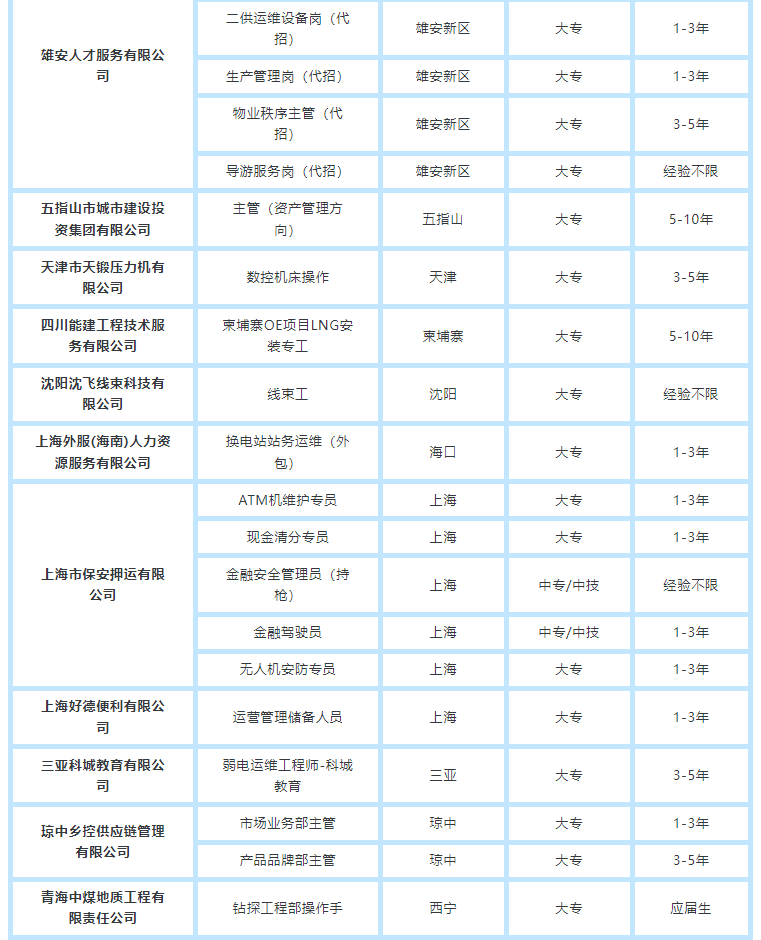 | | | | | |
|---|---|---|---|---|
| 雄安人才服务有限公司 | 二供运维设备岗（代招） | 雄安新区 | 大专 | 1-3年 |
| | 生产管理岗（代招） | 雄安新区 | 大专 | 1-3年 |
| | 物业秩序主管（代招） | 雄安新区 | 大专 | 3-5年 |
| | 导游服务岗（代招） | 雄安新区 | 大专 | 经验不限 |
| 五指山市城市建设投资集团有限公司 | 主管（资产管理方向） | 五指山 | 大专 | 5-10年 |
| 天津市天锻压力机有限公司 | 数控机床操作 | 天津 | 大专 | 3-5年 |
| 四川能建工程技术服务有限公司 | 柬埔寨OE项目LNG安装专工 | 柬埔寨 | 大专 | 5-10年 |
| 沈阳沈飞线束科技有限公司 | 线束工 | 沈阳 | 大专 | 经验不限 |
| 上海外服(海南)人力资源服务有限公司 | 换电站站务运维（外包） | 海口 | 大专 | 1-3年 |
| 上海市保安押运有限公司 | ATM机维护专员 | 上海 | 大专 | 1-3年 |
| | 现金清分专员 | 上海 | 大专 | 1-3年 |
| | 金融安全管理员（持枪） | 上海 | 中专/中技 | 经验不限 |
| | 金融驾驶员 | 上海 | 中专/中技 | 1-3年 |
| | 无人机安防专员 | 上海 | 大专 | 1-3年 |
| 上海好德便利有限公司 | 运营管理储备人员 | 上海 | 大专 | 1-3年 |
| 三亚科城教育有限公司 | 弱电运维工程师-科城教育 | 三亚 | 大专 | 3-5年 |
| 琼中乡控供应链管理有限公司 | 市场业务部主管 | 琼中 | 大专 | 1-3年 |
| | 产品品牌部主管 | 琼中 | 大专 | 3-5年 |
| 青海中煤地质工程有限责任公司 | 钻探工程部操作手 | 西宁 | 大专 | 应届生 |